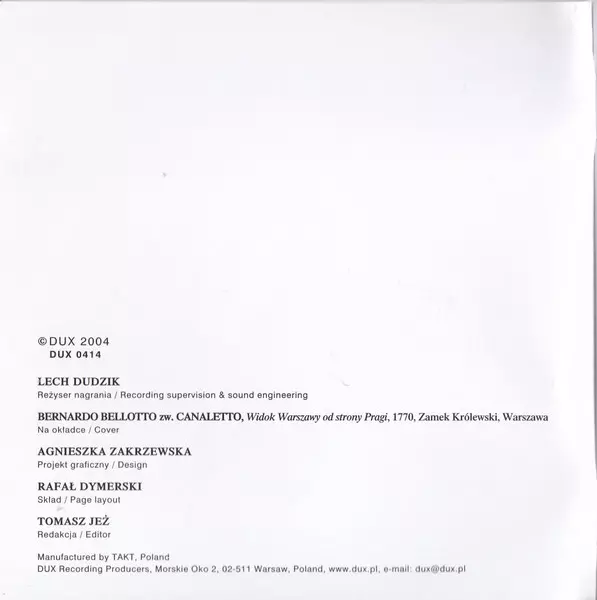 ©DUX 2004
DUX 0414

LECH DUDZIK
Reżyser nagrania / Recording supervision & sound engineering

BERNARDO BELLOTTO zw. CANALETTO, Widok Warszawy od strony Pragi, 1770, Zamek Królewski, Warszawa
Na okładce / Cover

AGNIESZKA ZAKRZEWSKA
Projekt graficzny / Design

RAFAŁ DYMERSKI
Skład / Page layout

TOMASZ JEŻ
Redakcja / Editor

Manufactured by TAKT, Poland
DUX Recording Producers, Morskie Oko 2, 02-511 Warsaw, Poland, www.dux.pl, e-mail: dux@dux.pl